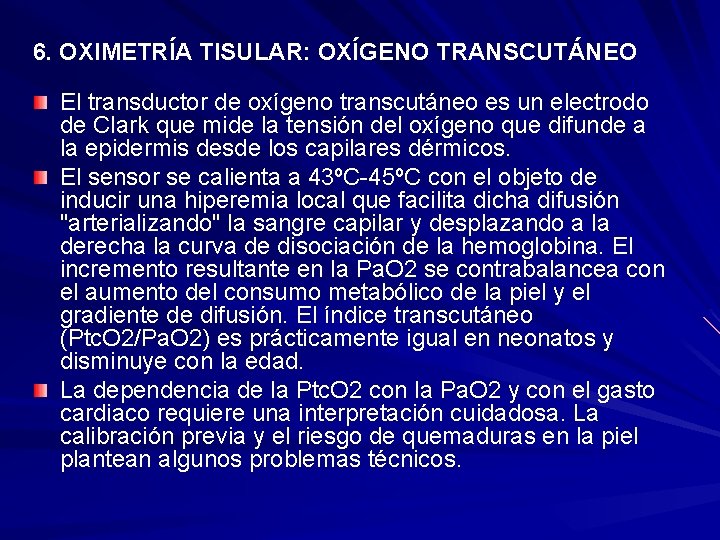 6. OXIMETRÍA TISULAR: OXÍGENO TRANSCUTÁNEO

El transductor de oxígeno transcutáneo es un electrodo de Clark que mide la tensión del oxígeno que difunde a la epidermis desde los capilares dérmicos.

El sensor se calienta a 43ºC-45ºC con el objeto de inducir una hiperemia local que facilita dicha difusión "arterializando" la sangre capilar y desplazando a la derecha la curva de disociación de la hemoglobina. El incremento resultante en la PaO2 se contrabalancea con el aumento del consumo metabólico de la piel y el gradiente de difusión. El índice transcutáneo (PtcO2/PaO2) es prácticamente igual en neonatos y disminuye con la edad.

La dependencia de la PtcO2 con la PaO2 y con el gasto cardiaco requiere una interpretación cuidadosa. La calibración previa y el riesgo de quemaduras en la piel plantean algunos problemas técnicos.